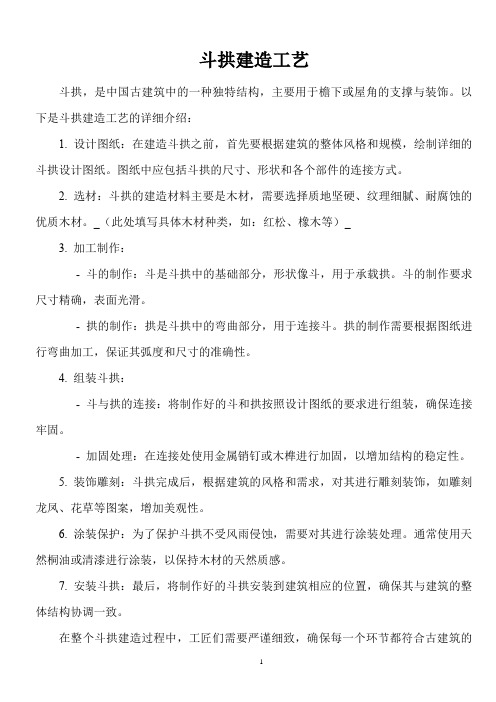 斗拱建造工艺

斗拱，是中国古建筑中的一种独特结构，主要用于檐下或屋角的支撑与装饰。以下是斗拱建造工艺的详细介绍：

1. 设计图纸：在建造斗拱之前，首先要根据建筑的整体风格和规模，绘制详细的斗拱设计图纸。图纸中应包括斗拱的尺寸、形状和各个部件的连接方式。

2. 选材：斗拱的建造材料主要是木材，需要选择质地坚硬、纹理细腻、耐腐蚀的优质木材。_（此处填写具体木材种类，如：红松、橡木等）_

3. 加工制作：

- 斗的制作：斗是斗拱中的基础部分，形状像斗，用于承载拱。斗的制作要求尺寸精确，表面光滑。

- 拱的制作：拱是斗拱中的弯曲部分，用于连接斗。拱的制作需要根据图纸进行弯曲加工，保证其弧度和尺寸的准确性。

4. 组装斗拱：

- 斗与拱的连接：将制作好的斗和拱按照设计图纸的要求进行组装，确保连接牢固。

- 加固处理：在连接处使用金属销钉或木榫进行加固，以增加结构的稳定性。

5. 装饰雕刻：斗拱完成后，根据建筑的风格和需求，对其进行雕刻装饰，如雕刻龙凤、花草等图案，增加美观性。

6. 涂装保护：为了保护斗拱不受风雨侵蚀，需要对其进行涂装处理。通常使用天然桐油或清漆进行涂装，以保持木材的天然质感。

7. 安装斗拱：最后，将制作好的斗拱安装到建筑相应的位置，确保其与建筑的整体结构协调一致。

在整个斗拱建造过程中，工匠们需要严谨细致，确保每一个环节都符合古建筑的

1